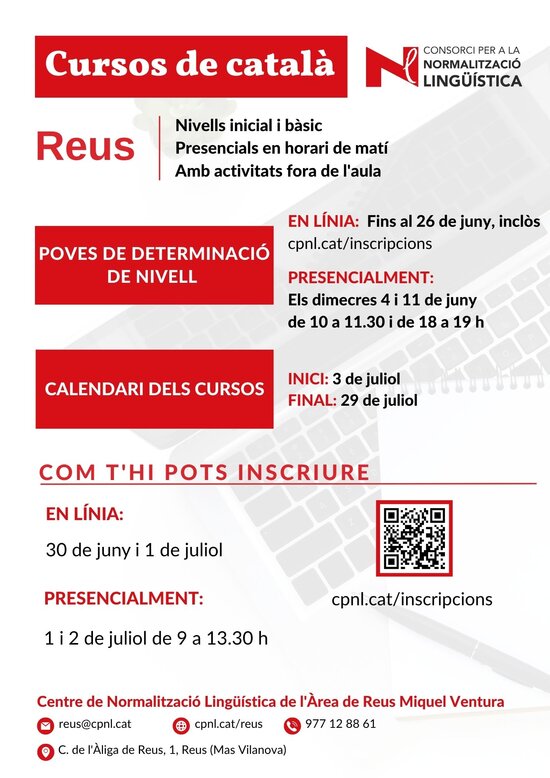 Cursos de català

CONSORCI PER A LA NORMALITZACIÓ LINGÜÍSTICA

Reus

Nivells inicial i bàsic
Presencials en horari de matí
Amb activitats fora de l'aula

POVES DE DETERMINACIÓ DE NIVELL

EN LÍNIA: Fins al 26 de juny, inclòs
cpnl.cat/inscripcions

PRESENCIALMENT:
Els dimecres 4 i 11 de juny
de 10 a 11.30 i de 18 a 19 h

CALENDARI DELS CURSOS

INICI: 3 de juliol
FINAL: 29 de juliol

COM T'HI POTS INSCRIURE

EN LÍNIA:

30 de juny i 1 de juliol

PRESENCIALMENT:

1 i 2 de juliol de 9 a 13.30 h

cpnl.cat/inscripcions

Centre de Normalització Lingüística de l'Àrea de Reus Miquel Ventura

reus@cpnl.cat cpnl.cat/reus 977 12 88 61

C. de l'Àliga de Reus, 1, Reus (Mas Vilanova)